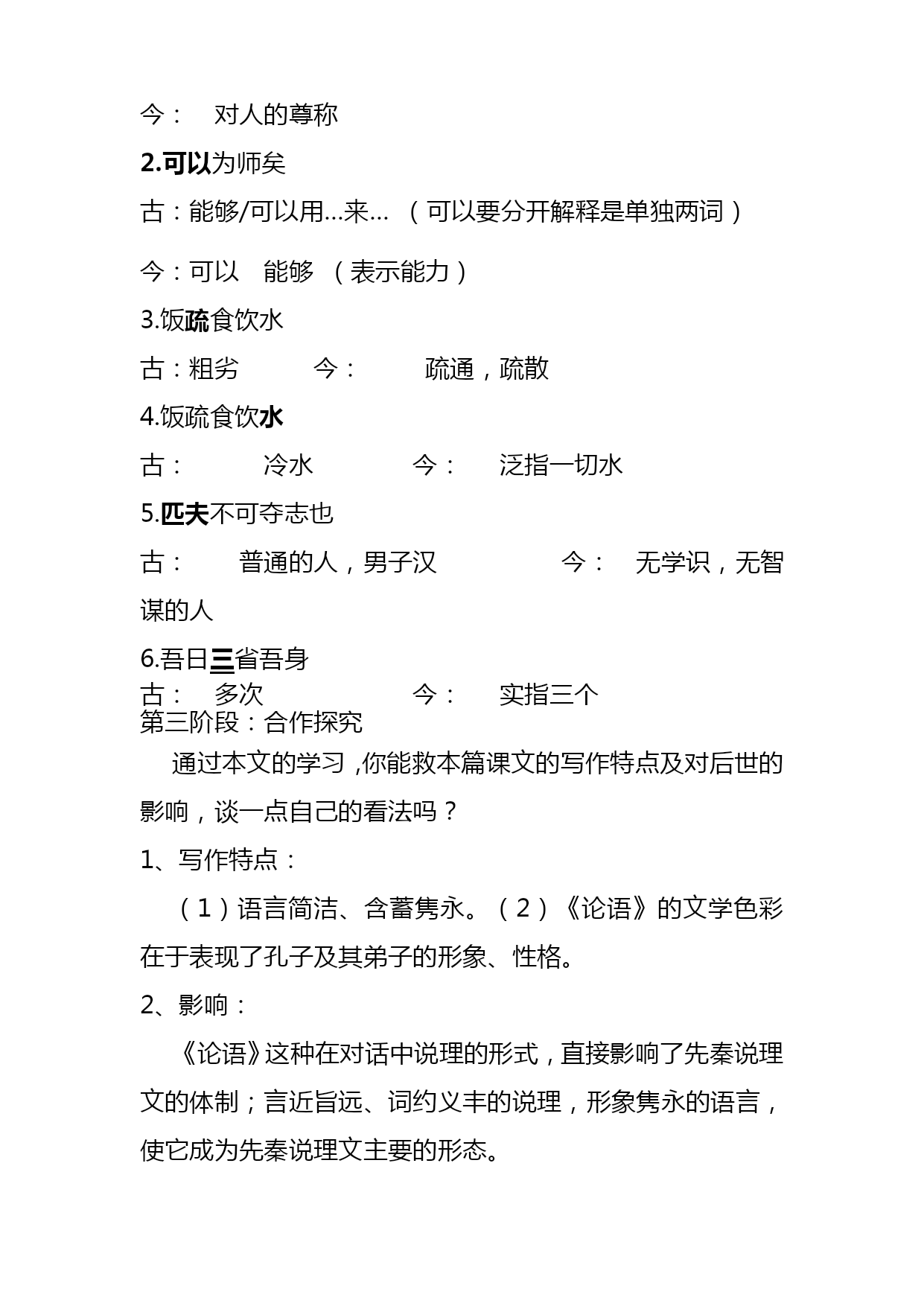 今：　对人的尊称

2.可以为师矣

古：能够/可以用...来... （可以要分开解释是单独两词）

今：可以　能够 （表示能力）

3.饭疏食饮水

古：粗劣　　今：　疏通，疏散

4.饭疏食饮水

古：　冷水　　今：　泛指一切水

5.匹夫不可夺志也

古：　普通的人，男子汉　　今：　无学识，无智谋的人

6.吾日三省吾身

古：　多次　　今：　实指三个

第三阶段：合作探究

通过本文的学习，你能救本篇课文的写作特点及对后世的影响，谈一点自己的看法吗？

1、写作特点：

（1）语言简洁、含蓄隽永。（2）《论语》的文学色彩在于表现了孔子及其弟子的形象、性格。

2、影响：

《论语》这种在对话中说理的形式，直接影响了先秦说理文的体制；言近旨远、词约义丰的说理，形象隽永的语言，使它成为先秦说理文主要的形态。